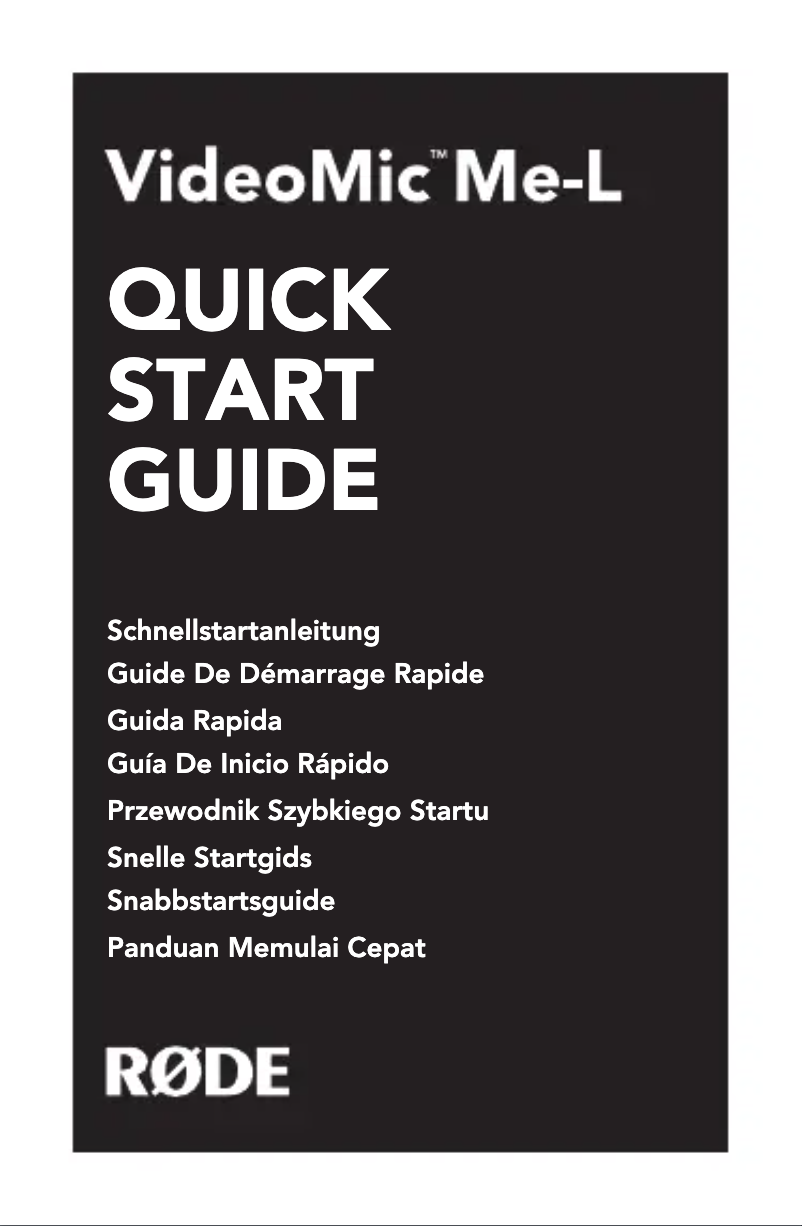 VideoMic™ Me-L

QUICK START GUIDE

Schnellstartanleitung
Guide De Démarrage Rapide
Guida Rapida
Guía De Inicio Rápido
Przewodnik Szybkiego Startu
Snelle Startgids
Snabbstartsguide
Panduan Memulai Cepat

RØDE